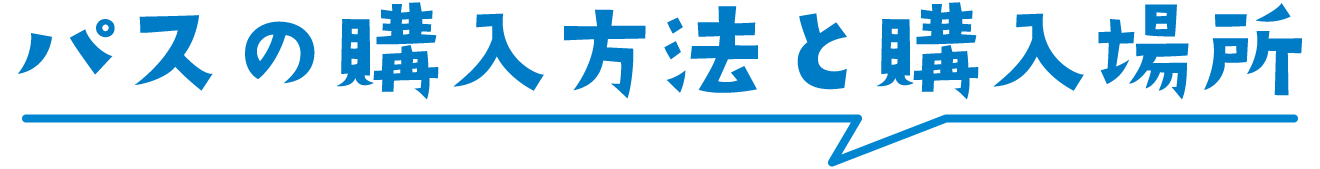 パスの購入方法と購入場所